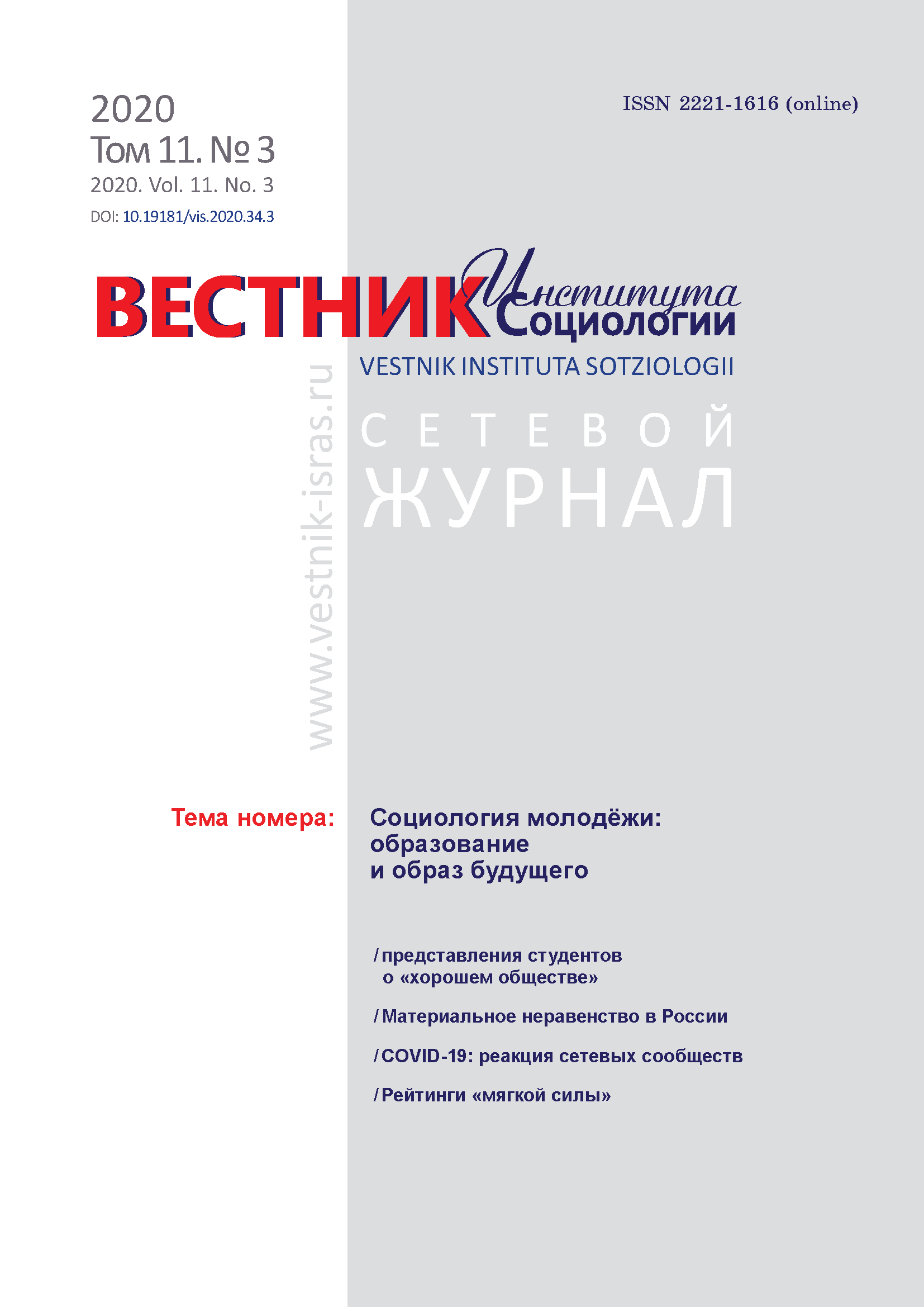 2020
Том 11. № 3
2020. Vol. 11. No. 3
DOI: 10.19181/vis.2020.34.3

ISSN 2221-1616 (online)

ВЕСТНИК Института Социологии
VESTNIK INSTITUTA SOTZIOLOGII

www.vestnik-isras.ru

СЕТЕВОЙ
ЖУРНАЛ

Тема номера:

Социология молодёжи: образование и образ будущего

/ представления студентов о «хорошем обществе»

/ Материальное неравенство в России

/ COVID-19: реакция сетевых сообществ

/ Рейтинги «мягкой силы»